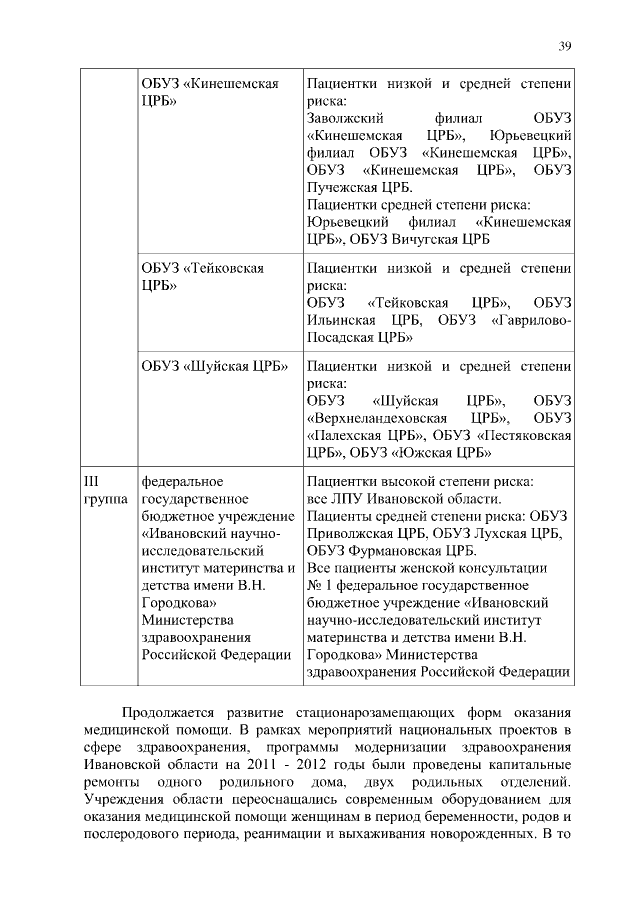 39

| | | |
|---|---|---|
| | ОБУЗ «Кинешемская ЦРБ» | Пациентки низкой и средней степени риска: Заволжский филиал ОБУЗ «Кинешемская ЦРБ», Юрьевецкий филиал ОБУЗ «Кинешемская ЦРБ», ОБУЗ «Кинешемская ЦРБ», ОБУЗ Пучежская ЦРБ. Пациентки средней степени риска: Юрьевецкий филиал «Кинешемская ЦРБ», ОБУЗ Вичугская ЦРБ |
| | ОБУЗ «Тейковская ЦРБ» | Пациентки низкой и средней степени риска: ОБУЗ «Тейковская ЦРБ», ОБУЗ Ильинская ЦРБ, ОБУЗ «Гаврилово-Посадская ЦРБ» |
| | ОБУЗ «Шуйская ЦРБ» | Пациентки низкой и средней степени риска: ОБУЗ «Шуйская ЦРБ», ОБУЗ «Верхнеландеховская ЦРБ», ОБУЗ «Палехская ЦРБ», ОБУЗ «Пестяковская ЦРБ», ОБУЗ «Южская ЦРБ» |
| III группа | федеральное государственное бюджетное учреждение «Ивановский научно-исследовательский институт материнства и детства имени В.Н. Городкова» Министерства здравоохранения Российской Федерации | Пациентки высокой степени риска: все ЛПУ Ивановской области. Пациенты средней степени риска: ОБУЗ Приволжская ЦРБ, ОБУЗ Лухская ЦРБ, ОБУЗ Фурмановская ЦРБ. Все пациенты женской консультации № 1 федеральное государственное бюджетное учреждение «Ивановский научно-исследовательский институт материнства и детства имени В.Н. Городкова» Министерства здравоохранения Российской Федерации |

Продолжается развитие стационарозамещающих форм оказания медицинской помощи. В рамках мероприятий национальных проектов в сфере здравоохранения, программы модернизации здравоохранения Ивановской области на 2011 - 2012 годы были проведены капитальные ремонты одного родильного дома, двух родильных отделений. Учреждения области переоснащались современным оборудованием для оказания медицинской помощи женщинам в период беременности, родов и послеродового периода, реанимации и выхаживания новорожденных. В то